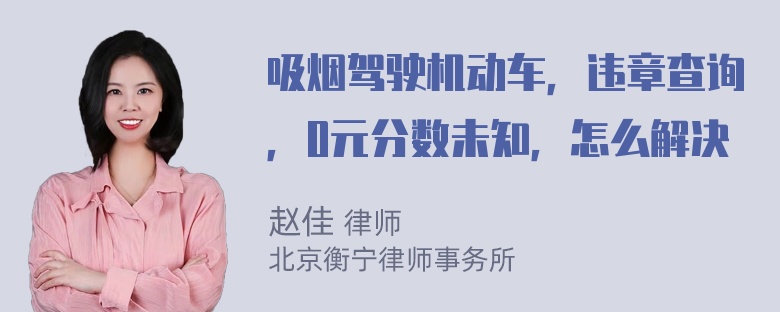 吸烟驾驶机动车，违章查询，0元分数未知，怎么解决

赵佳 律师
北京衡宁律师事务所